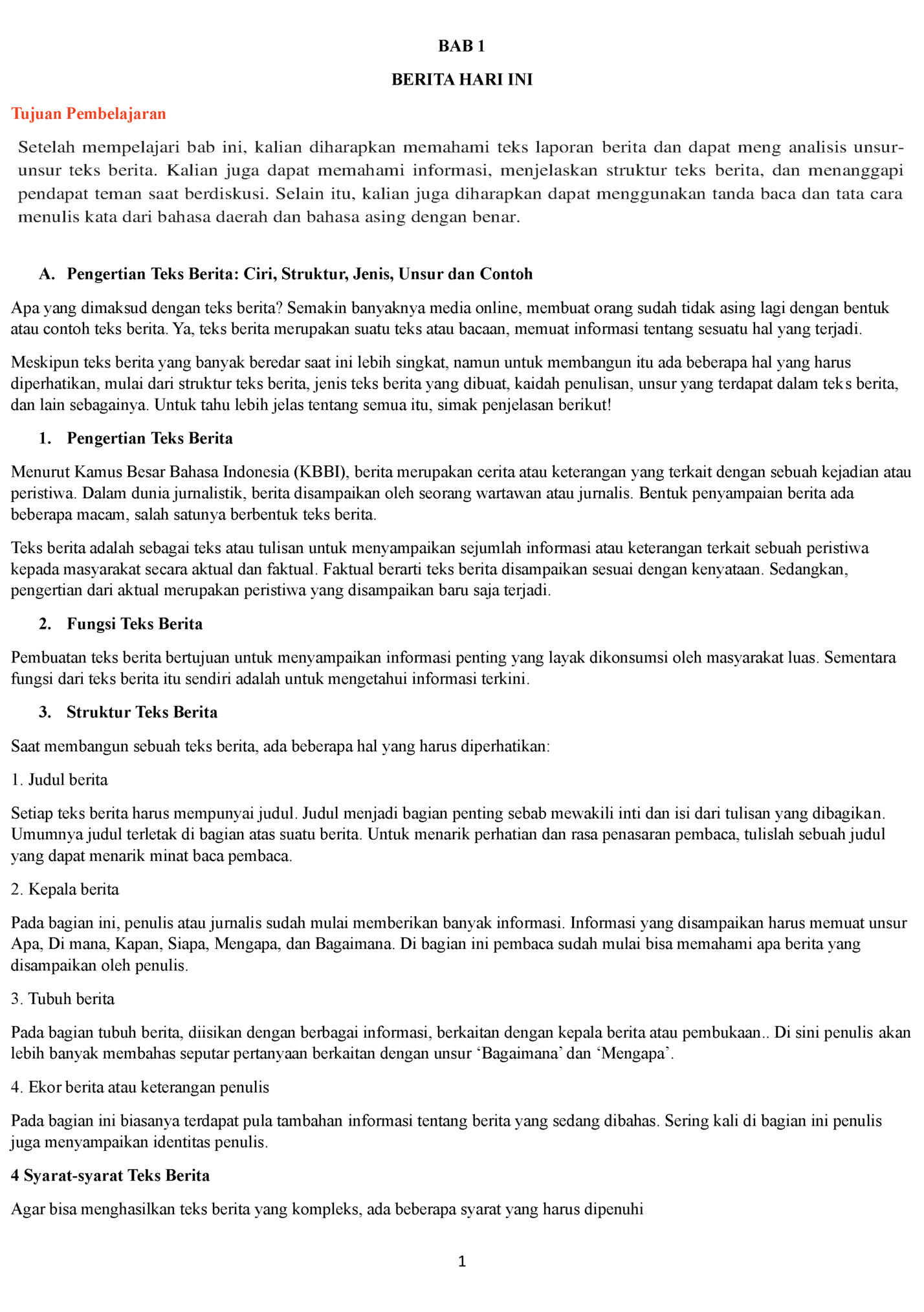 BAB 1

BERITA HARI INI

Tujuan Pembelajaran

Setelah mempelajari bab ini, kalian diharapkan memahami teks laporan berita dan dapat meng analisis unsur-unsur teks berita. Kalian juga dapat memahami informasi, menjelaskan struktur teks berita, dan menanggapi pendapat teman saat berdiskusi. Selain itu, kalian juga diharapkan dapat menggunakan tanda baca dan tata cara menulis kata dari bahasa daerah dan bahasa asing dengan benar.

A. Pengertian Teks Berita: Ciri, Struktur, Jenis, Unsur dan Contoh

Apa yang dimaksud dengan teks berita? Semakin banyaknya media online, membuat orang sudah tidak asing lagi dengan bentuk atau contoh teks berita. Ya, teks berita merupakan suatu teks atau bacaan, memuat informasi tentang sesuatu hal yang terjadi.

Meskipun teks berita yang banyak beredar saat ini lebih singkat, namun untuk membangun itu ada beberapa hal yang harus diperhatikan, mulai dari struktur teks berita, jenis teks berita yang dibuat, kaidah penulisan, unsur yang terdapat dalam teks berita, dan lain sebagainya. Untuk tahu lebih jelas tentang semua itu, simak penjelasan berikut!

1. Pengertian Teks Berita

Menurut Kamus Besar Bahasa Indonesia (KBBI), berita merupakan cerita atau keterangan yang terkait dengan sebuah kejadian atau peristiwa. Dalam dunia jurnalistik, berita disampaikan oleh seorang wartawan atau jurnalis. Bentuk penyampaian berita ada beberapa macam, salah satunya berbentuk teks berita.

Teks berita adalah sebagai teks atau tulisan untuk menyampaikan sejumlah informasi atau keterangan terkait sebuah peristiwa kepada masyarakat secara aktual dan faktual. Faktual berarti teks berita disampaikan sesuai dengan kenyataan. Sedangkan, pengertian dari aktual merupakan peristiwa yang disampaikan baru saja terjadi.

2. Fungsi Teks Berita

Pembuatan teks berita bertujuan untuk menyampaikan informasi penting yang layak dikonsumsi oleh masyarakat luas. Sementara fungsi dari teks berita itu sendiri adalah untuk mengetahui informasi terkini.

3. Struktur Teks Berita

Saat membangun sebuah teks berita, ada beberapa hal yang harus diperhatikan:

1. Judul berita

Setiap teks berita harus mempunyai judul. Judul menjadi bagian penting sebab mewakili inti dan isi dari tulisan yang dibagikan. Umumnya judul terletak di bagian atas suatu berita. Untuk menarik perhatian dan rasa penasaran pembaca, tulislah sebuah judul yang dapat menarik minat baca pembaca.

2. Kepala berita

Pada bagian ini, penulis atau jurnalis sudah mulai memberikan banyak informasi. Informasi yang disampaikan harus memuat unsur Apa, Di mana, Kapan, Siapa, Mengapa, dan Bagaimana. Di bagian ini pembaca sudah mulai bisa memahami apa berita yang disampaikan oleh penulis.

3. Tubuh berita

Pada bagian tubuh berita, diisikan dengan berbagai informasi, berkaitan dengan kepala berita atau pembukaan.. Di sini penulis akan lebih banyak membahas seputar pertanyaan berkaitan dengan unsur ‘Bagaimana’ dan ‘Mengapa’.

4. Ekor berita atau keterangan penulis

Pada bagian ini biasanya terdapat pula tambahan informasi tentang berita yang sedang dibahas. Sering kali di bagian ini penulis juga menyampaikan identitas penulis.

4 Syarat-syarat Teks Berita

Agar bisa menghasilkan teks berita yang kompleks, ada beberapa syarat yang harus dipenuhi

1